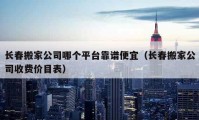 长春搬家公司哪个平台靠谱便宜（长春搬家公司收费价目表）